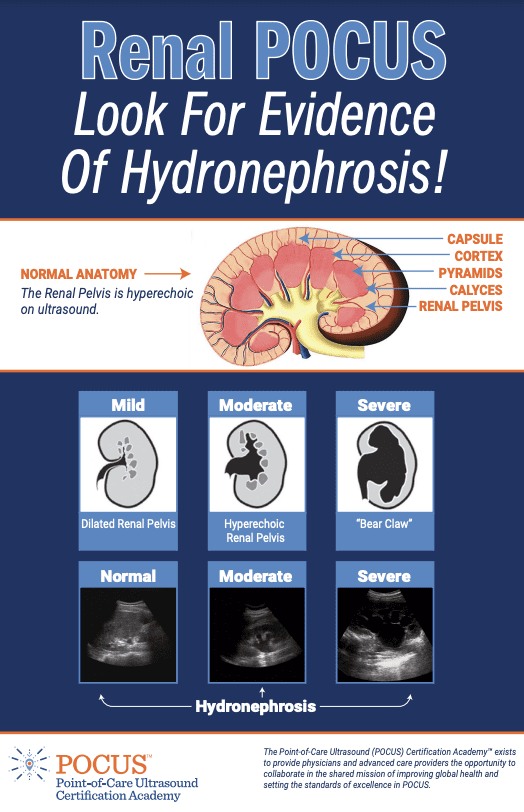 Renal POCUS
Look For Evidence Of Hydronephrosis!

NORMAL ANATOMY
The Renal Pelvis is hyperechoic on ultrasound.

CAPSULE
CORTEX
PYRAMIDS
CALYCES
RENAL PELVIS

Mild
Dilated Renal Pelvis

Moderate
Hyperechoic Renal Pelvis

Severe
"Bear Claw"

Normal

Moderate

Severe

Hydronephrosis

POCUS™
Point-of-Care Ultrasound Certification Academy

The Point-of-Care Ultrasound (POCUS) Certification Academy™ exists to provide physicians and advanced care providers the opportunity to collaborate in the shared mission of improving global health and setting the standards of excellence in POCUS.